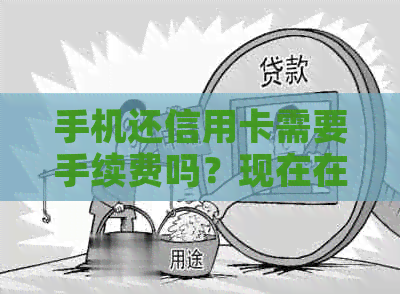 贷款

手机还信用卡需要手续费吗？现在在

用途